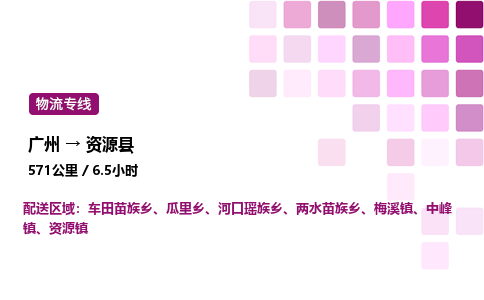 物流专线

广州 → 资源县

571公里 / 6.5小时

配送区域：车田苗族乡、瓜里乡、河口瑶族乡、两水苗族乡、梅溪镇、中峰镇、资源镇